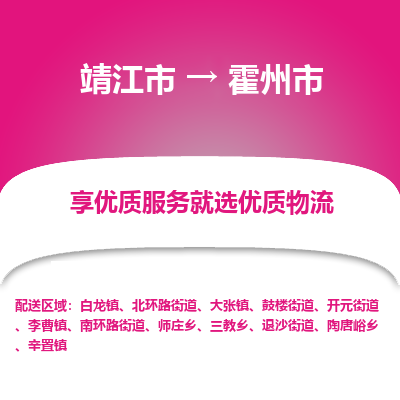 靖江市 → 霍州市

享优质服务就选优质物流

配送区域：白龙镇、北环路街道、大张镇、鼓楼街道、开元街道、李曹镇、南环路街道、师庄乡、三教乡、退沙街道、陶唐峪乡、辛置镇